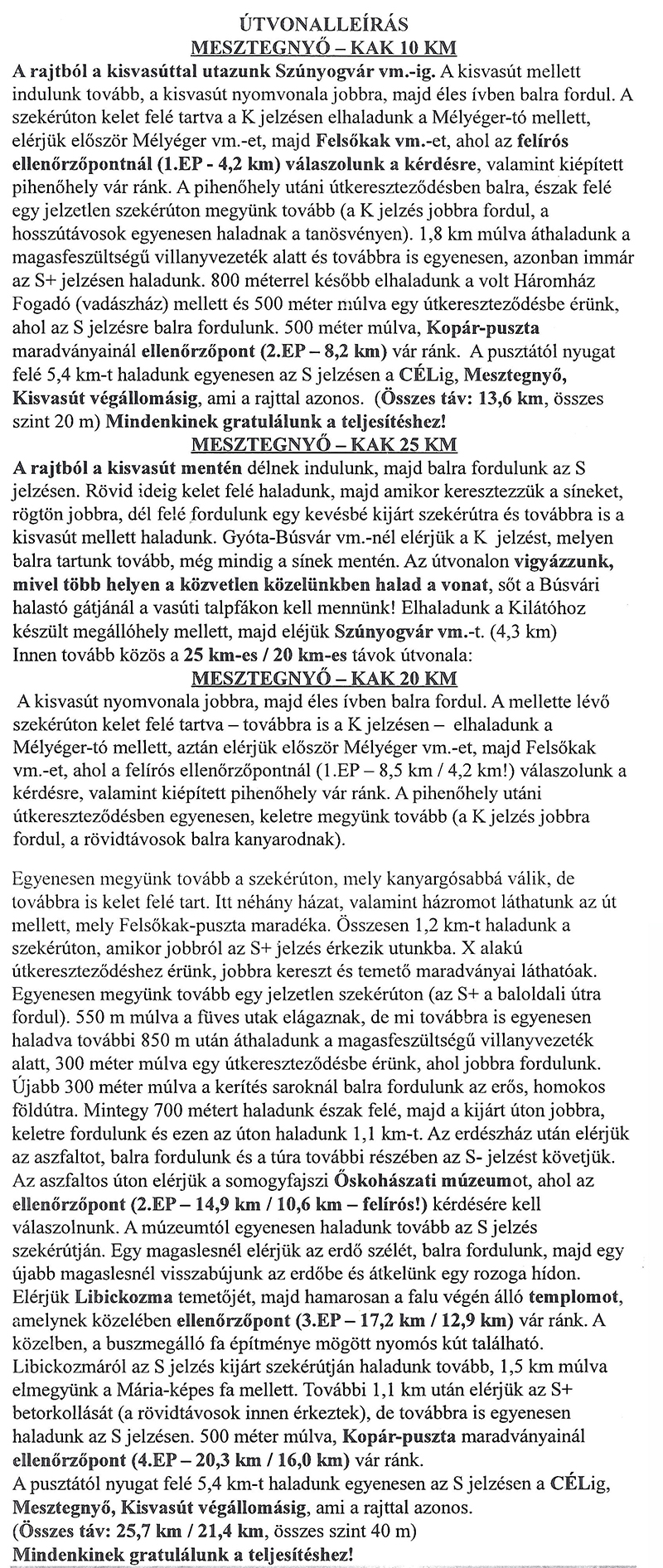 ÚTVONALLEÍRÁS
MESZTEGNYŐ – KAK 10 KM

A rajtból a kisvasúttal utazunk Szúnyogvár vm.-ig. A kisvasút mellett indulunk tovább, a kisvasút nyomvonala jobbra, majd éles ívben balra fordul. A szekérúton kelet felé tartva a K jelzésen elhaladunk a Mélyéger-tó mellett, elérjük először Mélyéger vm.-et, majd Felsőkak vm.-et, ahol az felírós ellenőrzőpontnál (1.EP - 4,2 km) válaszolunk a kérdésre, valamint kiépített pihenőhely vár ránk. A pihenőhely utáni útkereszteződésben balra, észak felé egy jelzetlen szekérúton megyünk tovább (a K jelzés jobbra fordul, a hosszútávosok egyenesen haladnak a tanösvényen). 1,8 km múlva áthaladunk a magasfeszültségű villanyvezeték alatt és továbbra is egyenesen, azonban immár az S+ jelzésen haladunk. 800 méterrel később elhaladunk a volt Háromház Fogadó (vadászház) mellett és 500 méter múlva egy útkereszteződésbe érünk, ahol az S jelzésre balra fordulunk. 500 méter múlva, Kopár-puszta maradványainál ellenőrzőpont (2.EP – 8,2 km) vár ránk. A pusztától nyugat felé 5,4 km-t haladunk egyenesen az S jelzésen a CÉLig, Mesztegnyő, Kisvasút végállomásig, ami a rajttal azonos. (Összes táv: 13,6 km, összes szint 20 m) Mindenkinek gratulálunk a teljesítéshez!

MESZTEGNYŐ – KAK 25 KM

A rajtból a kisvasút mentén délnek indulunk, majd balra fordulunk az S jelzésen. Rövid ideig kelet felé haladunk, majd amikor keresztezzük a síneket, rögtön jobbra, dél felé fordulunk egy kevésbé kijárt szekérútra és továbbra is a kisvasút mellett haladunk. Gyóta-Búsvár vm.-nél elérjük a K jelzést, melyen balra tartunk tovább, még mindig a sínek mentén. Az útvonalon vigyázzunk, mivel több helyen a közvetlen közelünkben halad a vonat, sőt a Búsvári halastó gátjánál a vasúti talpfákon kell mennünk! Elhaladunk a Kilátóhoz készült megállóhely mellett, majd eléjük Szúnyogvár vm.-t. (4,3 km)
Innen tovább közös a 25 km-es / 20 km-es távok útvonala:

MESZTEGNYŐ – KAK 20 KM

A kisvasút nyomvonala jobbra, majd éles ívben balra fordul. A mellette lévő szekérúton kelet felé tartva – továbbra is a K jelzésen – elhaladunk a Mélyéger-tó mellett, aztán elérjük először Mélyéger vm.-et, majd Felsőkak vm.-et, ahol a felírós ellenőrzőpontnál (1.EP – 8,5 km / 4,2 km!) válaszolunk a kérdésre, valamint kiépített pihenőhely vár ránk. A pihenőhely utáni útkereszteződésben egyenesen, keletre megyünk tovább (a K jelzés jobbra fordul, a rövidtávosok balra kanyarodnak).

Egyenesen megyünk tovább a szekérúton, mely kanyargósabbá válik, de továbbra is kelet felé tart. Itt néhány házat, valamint házromot láthatunk az út mellett, mely Felsőkak-puszta maradéka. Összesen 1,2 km-t haladunk a szekérúton, amikor jobbról az S+ jelzés érkezik utunkba. X alakú útkereszteződéshez érünk, jobbra kereszt és temető maradványai láthatóak. Egyenesen megyünk tovább egy jelzetlen szekérúton (az S+ a baloldali útra fordul). 550 m múlva a füves utak elágaznak, de mi továbbra is egyenesen haladva további 850 m után áthaladunk a magasfeszültségű villanyvezeték alatt, 300 méter múlva egy útkereszteződésbe érünk, ahol jobbra fordulunk. Újabb 300 méter múlva a kerítés saroknál balra fordulunk az erős, homokos földútra. Mintegy 700 métert haladunk észak felé, majd a kijárt úton jobbra, keletre fordulunk és ezen az úton haladunk 1,1 km-t. Az erdészház után elérjük az aszfaltot, balra fordulunk és a túra további részében az S- jelzést követjük. Az aszfaltos úton elérjük a somogyfajszi Őskohászati múzeumot, ahol az ellenőrzőpont (2.EP – 14,9 km / 10,6 km – felírós!) kérdésére kell válaszolnunk. A múzeumtól egyenesen haladunk tovább az S jelzés szekérútján. Egy magaslesnél elérjük az erdő szélét, balra fordulunk, majd egy újabb magaslesnél visszabújunk az erdőbe és átkelünk egy rozoga hídon. Elérjük Libickozma temetőjét, majd hamarosan a falu végén álló templomot, amelynek közelében ellenőrzőpont (3.EP – 17,2 km / 12,9 km) vár ránk. A közelben, a buszmegálló fa építménye mögött nyomós kút található. Libickozmáról az S jelzés kijárt szekérútján haladunk tovább, 1,5 km múlva elmegyünk a Mária-képes fa mellett. További 1,1 km után elérjük az S+ betorkollását (a rövidtávosok innen érkeztek), de továbbra is egyenesen haladunk az S jelzésen. 500 méter múlva, Kopár-puszta maradványainál ellenőrzőpont (4.EP – 20,3 km / 16,0 km) vár ránk.
A pusztától nyugat felé 5,4 km-t haladunk egyenesen az S jelzésen a CÉLig, Mesztegnyő, Kisvasút végállomásig, ami a rajttal azonos.
(Összes táv: 25,7 km / 21,4 km, összes szint 40 m)
Mindenkinek gratulálunk a teljesítéshez!